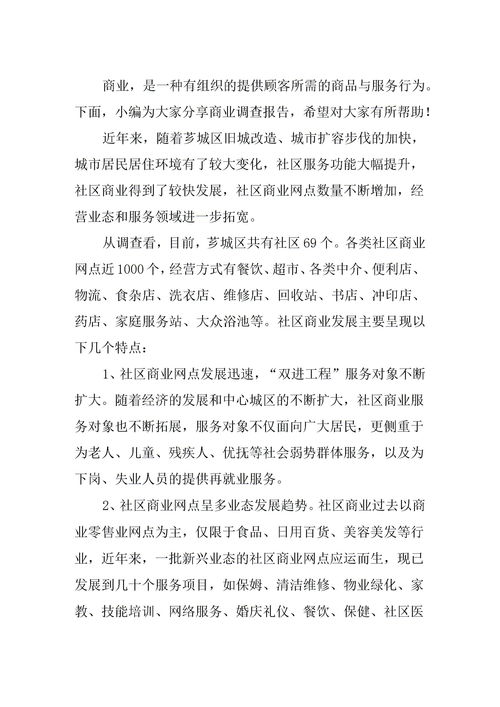 商业，是一种有组织的提供顾客所需的商品与服务行为。下面，小编为大家分享商业调查报告，希望对大家有所帮助！

近年来，随着芗城区旧城改造、城市扩容步伐的加快，城市居民居住环境有了较大变化，社区服务功能大幅提升，社区商业得到了较快发展，社区商业网点数量不断增加，经营业态和服务领域进一步拓宽。

从调查看，目前，芗城区共有社区69个。各类社区商业网点近1000个，经营方式有餐饮、超市、各类中介、便利店、物流、食杂店、洗衣店、维修店、回收站、书店、冲印店、药店、家庭服务站、大众浴池等。社区商业发展主要呈现以下几个特点：

1、社区商业网点发展迅速，“双进工程”服务对象不断扩大。随着经济的发展和中心城区的不断扩大，社区商业服务对象也不断拓展，服务对象不仅面向广大居民，更侧重于为老人、儿童、残疾人、优抚等社会弱势群体服务，以及为下岗、失业人员的提供再就业服务。

2、社区商业网点呈多业态发展趋势。社区商业过去以商业零售业网点为主，仅限于食品、日用百货、美容美发等行业，近年来，一批新兴业态的社区商业网点应运而生，现已发展到几十个服务项目，如保姆、清洁维修、物业绿化、家教、技能培训、网络服务、婚庆礼仪、餐饮、保健、社区医